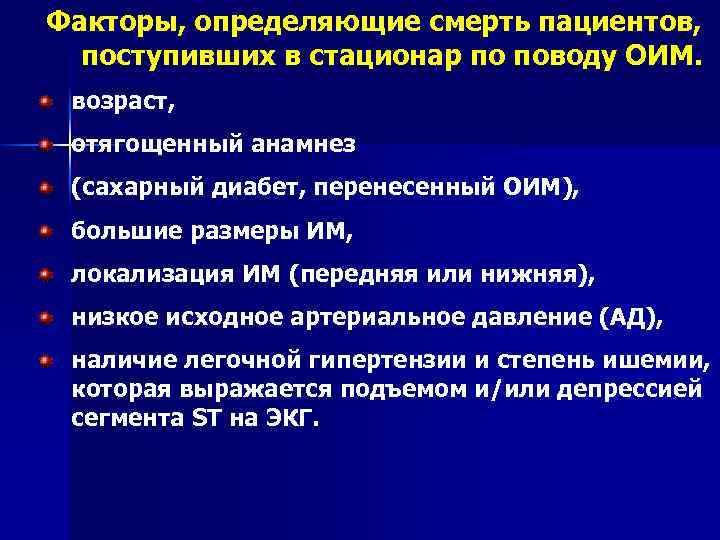 Факторы, определяющие смерть пациентов, поступивших в стационар по поводу ОИМ.

возраст,

отягощенный анамнез

(сахарный диабет, перенесенный ОИМ),

большие размеры ИМ,

локализация ИМ (передняя или нижняя),

низкое исходное артериальное давление (АД),

наличие легочной гипертензии и степень ишемии, которая выражается подъемом и/или депрессией сегмента ST на ЭКГ.